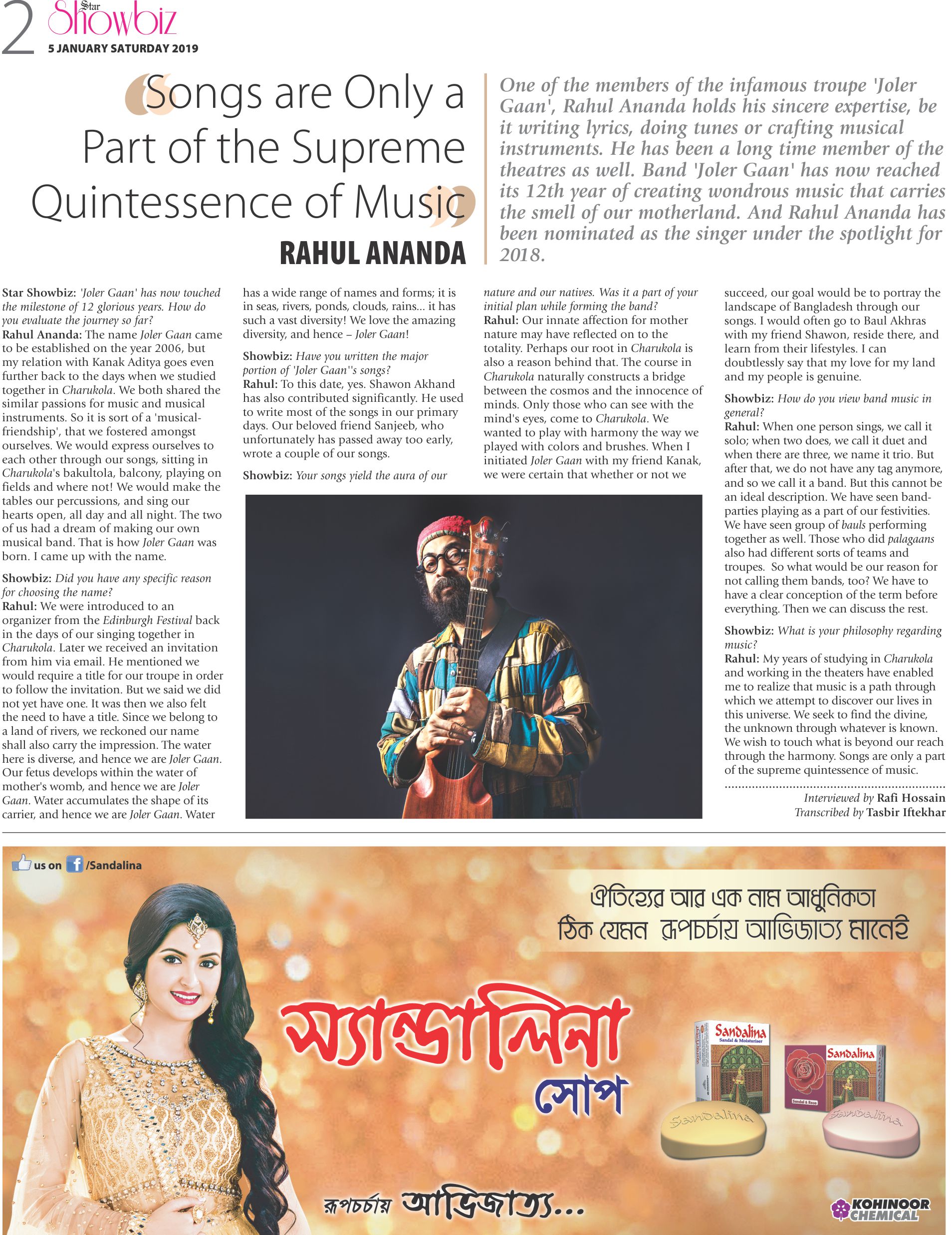 2 Star Showbiz
5 JANUARY SATURDAY 2019

Songs are Only a Part of the Supreme Quintessence of Music

RAHUL ANANDA

One of the members of the infamous troupe 'Joler Gaan', Rahul Ananda holds his sincere expertise, be it writing lyrics, doing tunes or crafting musical instruments. He has been a long time member of the theatres as well. Band 'Joler Gaan' has now reached its 12th year of creating wondrous music that carries the smell of our motherland. And Rahul Ananda has been nominated as the singer under the spotlight for 2018.

Star Showbiz: 'Joler Gaan' has now touched the milestone of 12 glorious years. How do you evaluate the journey so far?
Rahul Ananda: The name Joler Gaan came to be established on the year 2006, but my relation with Kanak Aditya goes even further back to the days when we studied together in Charukola. We both shared the similar passions for music and musical instruments. So it is sort of a 'musical-friendship', that we fostered amongst ourselves. We would express ourselves to each other through our songs, sitting in Charukola's bakultola, balcony, playing on fields and where not! We would make the tables our percussions, and sing our hearts open, all day and all night. The two of us had a dream of making our own musical band. That is how Joler Gaan was born. I came up with the name.

Showbiz: Did you have any specific reason for choosing the name?
Rahul: We were introduced to an organizer from the Edinburgh Festival back in the days of our singing together in Charukola. Later we received an invitation from him via email. He mentioned we would require a title for our troupe in order to follow the invitation. But we said we did not yet have one. It was then we also felt the need to have a title. Since we belong to a land of rivers, we reckoned our name shall also carry the impression. The water here is diverse, and hence we are Joler Gaan. Our fetus develops within the water of mother's womb, and hence we are Joler Gaan. Water accumulates the shape of its carrier, and hence we are Joler Gaan. Water has a wide range of names and forms; it is in seas, rivers, ponds, clouds, rains... it has such a vast diversity! We love the amazing diversity, and hence – Joler Gaan!

Showbiz: Have you written the major portion of 'Joler Gaan''s songs?
Rahul: To this date, yes. Shawon Akhand has also contributed significantly. He used to write most of the songs in our primary days. Our beloved friend Sanjeeb, who unfortunately has passed away too early, wrote a couple of our songs.

Showbiz: Your songs yield the aura of our nature and our natives. Was it a part of your initial plan while forming the band?
Rahul: Our innate affection for mother nature may have reflected on to the totality. Perhaps our root in Charukola is also a reason behind that. The course in Charukola naturally constructs a bridge between the cosmos and the innocence of minds. Only those who can see with the mind's eyes, come to Charukola. We wanted to play with harmony the way we played with colors and brushes. When I initiated Joler Gaan with my friend Kanak, we were certain that whether or not we succeed, our goal would be to portray the landscape of Bangladesh through our songs. I would often go to Baul Akhras with my friend Shawon, reside there, and learn from their lifestyles. I can doubtlessly say that my love for my land and my people is genuine.

Showbiz: How do you view band music in general?
Rahul: When one person sings, we call it solo; when two does, we call it duet and when there are three, we name it trio. But after that, we do not have any tag anymore, and so we call it a band. But this cannot be an ideal description. We have seen band-parties playing as a part of our festivities. We have seen group of bauls performing together as well. Those who did palagaans also had different sorts of teams and troupes. So what would be our reason for not calling them bands, too? We have to have a clear conception of the term before everything. Then we can discuss the rest.

Showbiz: What is your philosophy regarding music?
Rahul: My years of studying in Charukola and working in the theaters have enabled me to realize that music is a path through which we attempt to discover our lives in this universe. We seek to find the divine, the unknown through whatever is known. We wish to touch what is beyond our reach through the harmony. Songs are only a part of the supreme quintessence of music.

Interviewed by Rafi Hossain
Transcribed by Tasbir Iftekhar

us on /Sandalina

ঐতিহ্যের আর এক নাম আধুনিকতা
ঠিক যেমন রূপচর্চায় আভিজাত্য মানেই

স্যান্ডালিনা সোপ

Sandalina
Sandal & Moisturiser
Sandalina
Sandal & Rose
Sandalina
Sandalina

রূপচর্চায় আভিজাত্য...

KOHINOOR CHEMICAL